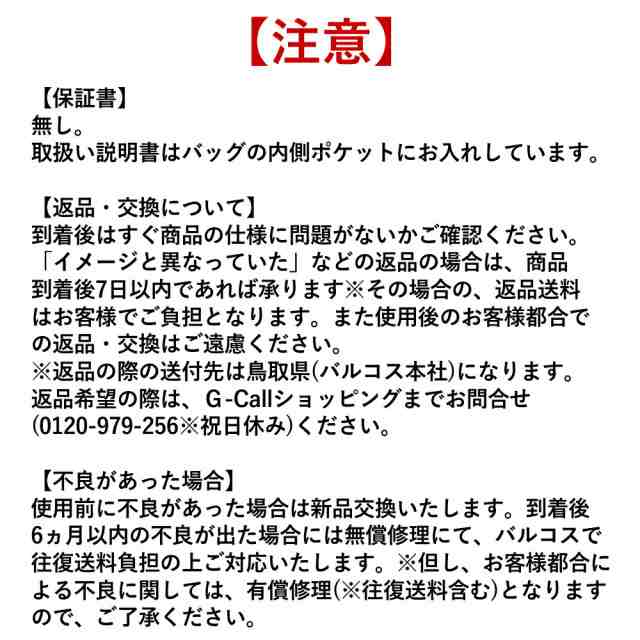 【注意】

【保証書】
無し。
取扱い説明書はバッグの内側ポケットにお入れしています。

【返品・交換について】
到着後はすぐ商品の仕様に問題がないかご確認ください。
「イメージと異なっていた」などの返品の場合は、商品到着後7日以内であれば承ります※その場合の、返品送料はお客様でご負担となります。また使用後のお客様都合での返品・交換はご遠慮ください。
※返品の際の送付先は鳥取県(バルコス本社)になります。
返品希望の際は、G-Callショッピングまでお問合せ(0120-979-256※祝日休み)ください。

【不良があった場合】
使用前に不良があった場合は新品交換いたします。到着後6ヵ月以内の不良が出た場合には無償修理にて、バルコスで往復送料負担の上ご対応いたします。※但し、お客様都合による不良に関しては、有償修理(※往復送料含む)となりますので、ご了承ください。